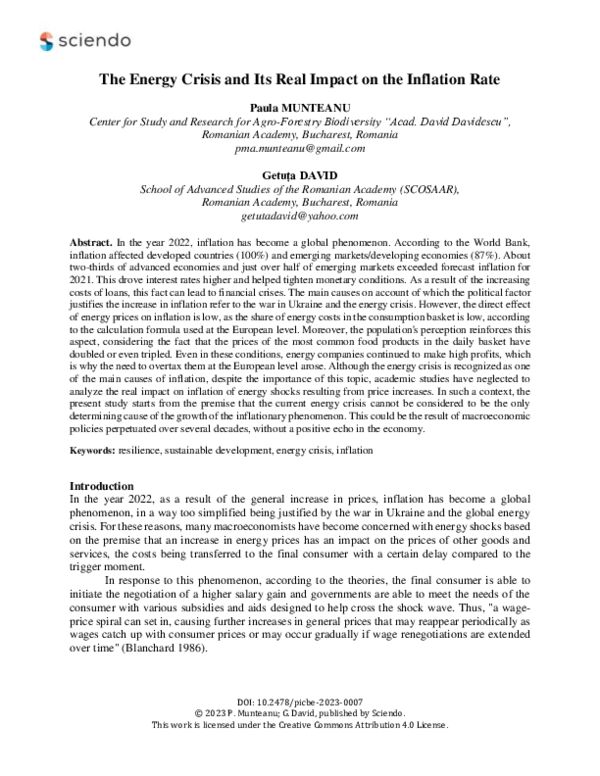 sciendo

The Energy Crisis and Its Real Impact on the Inflation Rate

Paula MUNTEANU
Center for Study and Research for Agro-Forestry Biodiversity "Acad. David Davidescu",
Romanian Academy, Bucharest, Romania
pma.munteanu@gmail.com

Getuța DAVID
School of Advanced Studies of the Romanian Academy (SCOSAAR),
Romanian Academy, Bucharest, Romania
getutadavid@yahoo.com

Abstract. In the year 2022, inflation has become a global phenomenon. According to the World Bank, inflation affected developed countries (100%) and emerging markets/developing economies (87%). About two-thirds of advanced economies and just over half of emerging markets exceeded forecast inflation for 2021. This drove interest rates higher and helped tighten monetary conditions. As a result of the increasing costs of loans, this fact can lead to financial crises. The main causes on account of which the political factor justifies the increase in inflation refer to the war in Ukraine and the energy crisis. However, the direct effect of energy prices on inflation is low, as the share of energy costs in the consumption basket is low, according to the calculation formula used at the European level. Moreover, the population's perception reinforces this aspect, considering the fact that the prices of the most common food products in the daily basket have doubled or even tripled. Even in these conditions, energy companies continued to make high profits, which is why the need to overtax them at the European level arose. Although the energy crisis is recognized as one of the main causes of inflation, despite the importance of this topic, academic studies have neglected to analyze the real impact on inflation of energy shocks resulting from price increases. In such a context, the present study starts from the premise that the current energy crisis cannot be considered to be the only determining cause of the growth of the inflationary phenomenon. This could be the result of macroeconomic policies perpetuated over several decades, without a positive echo in the economy.

Keywords: resilience, sustainable development, energy crisis, inflation

Introduction
In the year 2022, as a result of the general increase in prices, inflation has become a global phenomenon, in a way too simplified being justified by the war in Ukraine and the global energy crisis. For these reasons, many macroeconomists have become concerned with energy shocks based on the premise that an increase in energy prices has an impact on the prices of other goods and services, the costs being transferred to the final consumer with a certain delay compared to the trigger moment.

In response to this phenomenon, according to the theories, the final consumer is able to initiate the negotiation of a higher salary gain and governments are able to meet the needs of the consumer with various subsidies and aids designed to help cross the shock wave. Thus, "a wage-price spiral can set in, causing further increases in general prices that may reappear periodically as wages catch up with consumer prices or may occur gradually if wage renegotiations are extended over time" (Blanchard 1986).

DOI: 10.2478/picbe-2023-0007
© 2023 P. Munteanu; G. David, published by Sciendo.
This work is licensed under the Creative Commons Attribution 4.0 License.